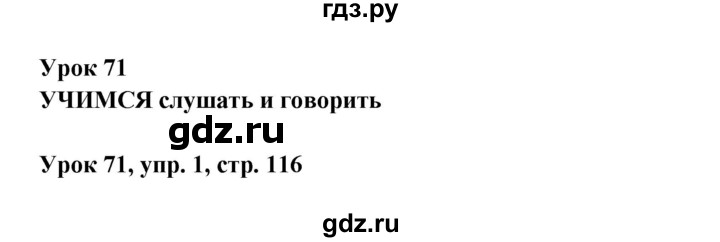 гдз.ру

Урок 71
УЧИМСЯ слушать и говорить

gdz.ru

Урок 71, упр. 1, стр. 116

gdz.ru